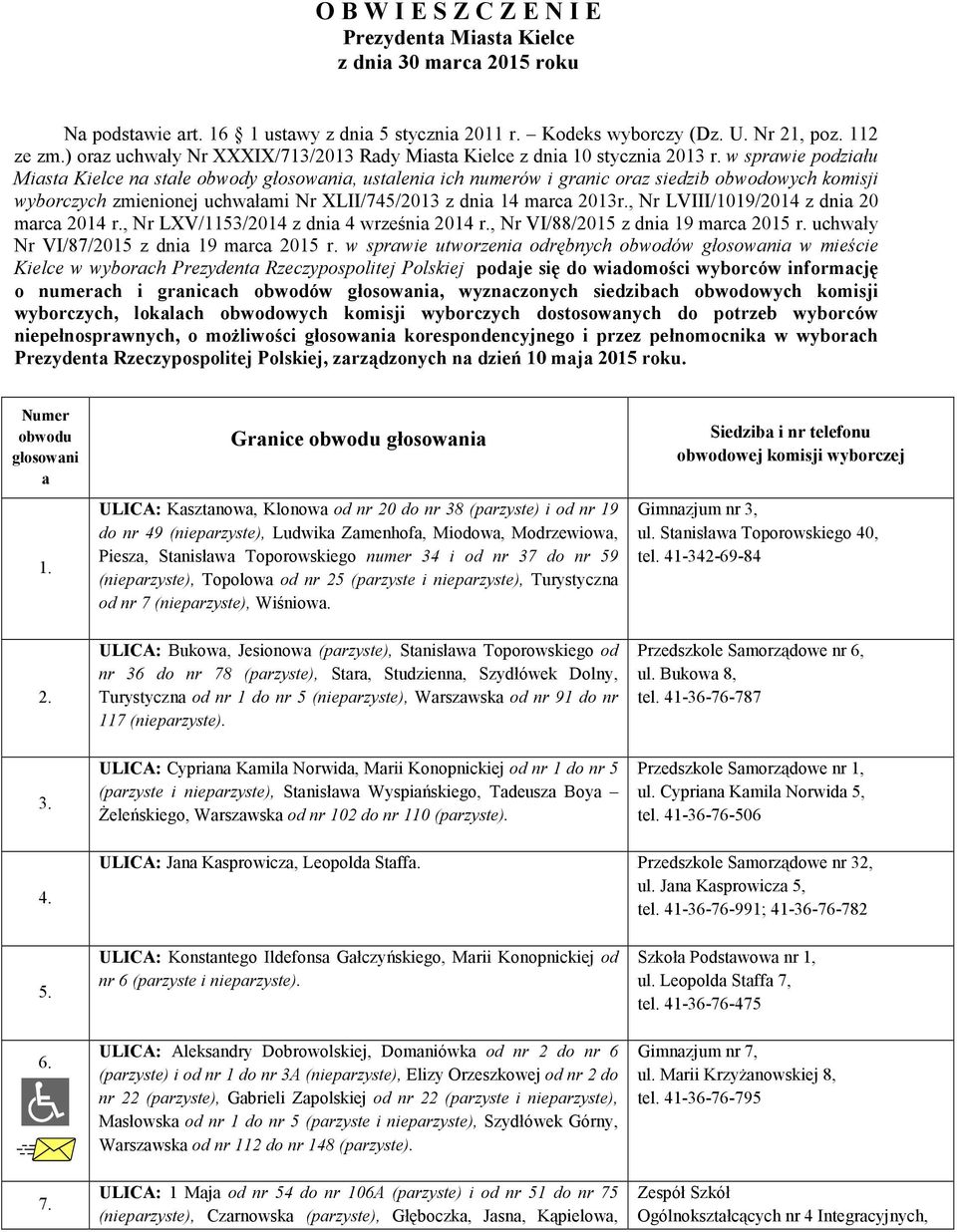 O B W I E S Z C Z E N I E
Prezydenta Miasta Kielce
z dnia 30 marca 2015 roku

Na podstawie art. 16 1 ustawy z dnia 5 stycznia 2011 r. – Kodeks wyborczy (Dz. U. Nr 21, poz. 112 ze zm.) oraz uchwały Nr XXXIX/713/2013 Rady Miasta Kielce z dnia 10 stycznia 2013 r. w sprawie podziału Miasta Kielce na stałe obwody głosowania, ustalenia ich numerów i granic oraz siedzib obwodowych komisji wyborczych zmienionej uchwałami Nr XLII/745/2013 z dnia 14 marca 2013r., Nr LVIII/1019/2014 z dnia 20 marca 2014 r., Nr LXV/1153/2014 z dnia 4 września 2014 r., Nr VI/88/2015 z dnia 19 marca 2015 r. uchwały Nr VI/87/2015 z dnia 19 marca 2015 r. w sprawie utworzenia odrębnych obwodów głosowania w mieście Kielce w wyborach Prezydenta Rzeczypospolitej Polskiej podaje się do wiadomości wyborców informację o numerach i granicach obwodów głosowania, wyznaczonych siedzibach obwodowych komisji wyborczych, lokalach obwodowych komisji wyborczych dostosowanych do potrzeb wyborców niepełnosprawnych, o możliwości głosowania korespondencyjnego i przez pełnomocnika w wyborach Prezydenta Rzeczypospolitej Polskiej, zarządzonych na dzień 10 maja 2015 roku.

| Numer obwodu głosowania | Granice obwodu głosowania | Siedziba i nr telefonu obwodowej komisji wyborczej |
|---|---|---|
| 1. | ULICA: Kasztanowa, Klonowa od nr 20 do nr 38 (parzyste) i od nr 19 do nr 49 (nieparzyste), Ludwika Zamenhofa, Miodowa, Modrzewiowa, Piesza, Stanisława Toporowskiego numer 34 i od nr 37 do nr 59 (nieparzyste), Topolowa od nr 25 (parzyste i nieparzyste), Turystyczna od nr 7 (nieparzyste), Wiśniowa. | Gimnazjum nr 3, ul. Stanisława Toporowskiego 40, tel. 41-342-69-84 |
| 2. | ULICA: Bukowa, Jesionowa (parzyste), Stanisława Toporowskiego od nr 36 do nr 78 (parzyste), Stara, Studzienna, Szydłówek Dolny, Turystyczna od nr 1 do nr 5 (nieparzyste), Warszawska od nr 91 do nr 117 (nieparzyste). | Przedszkole Samorządowe nr 6, ul. Bukowa 8, tel. 41-36-76-787 |
| 3. | ULICA: Cypriana Kamila Norwida, Marii Konopnickiej od nr 1 do nr 5 (parzyste i nieparzyste), Stanisława Wyspiańskiego, Tadeusza Boya – Żeleńskiego, Warszawska od nr 102 do nr 110 (parzyste). | Przedszkole Samorządowe nr 1, ul. Cypriana Kamila Norwida 5, tel. 41-36-76-506 |
| 4. | ULICA: Jana Kasprowicza, Leopolda Staffa. | Przedszkole Samorządowe nr 32, ul. Jana Kasprowicza 5, tel. 41-36-76-991; 41-36-76-782 |
| 5. | ULICA: Konstantego Ildefonsa Gałczyńskiego, Marii Konopnickiej od nr 6 (parzyste i nieparzyste). | Szkoła Podstawowa nr 1, ul. Leopolda Staffa 7, tel. 41-36-76-475 |
| 6. | ULICA: Aleksandry Dobrowolskiej, Domaniówka od nr 2 do nr 6 (parzyste) i od nr 1 do nr 3A (nieparzyste), Elizy Orzeszkowej od nr 2 do nr 22 (parzyste), Gabrieli Zapolskiej od nr 22 (parzyste i nieparzyste), Masłowska od nr 1 do nr 5 (parzyste i nieparzyste), Szydłówek Górny, Warszawska od nr 112 do nr 148 (parzyste). | Gimnazjum nr 7, ul. Marii Krzyżanowskiej 8, tel. 41-36-76-795 |
| 7. | ULICA: 1 Maja od nr 54 do nr 106A (parzyste) i od nr 51 do nr 75 (nieparzyste), Czarnowska (parzyste), Głęboczka, Jasna, Kąpielowa, | Zespół Szkół Ogólnokształcących nr 4 Integracyjnych, |